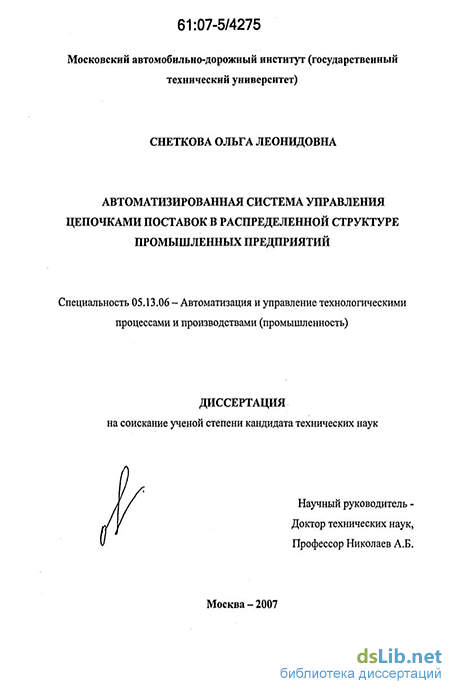 61:07-5/4275

Московский автомобильно-дорожный институт (государственный технический университет)

СНЕТКОВА ОЛЬГА ЛЕОНИДОВНА

АВТОМАТИЗИРОВАННАЯ СИСТЕМА УПРАВЛЕНИЯ ЦЕПОЧКАМИ ПОСТАВОК В РАСПРЕДЕЛЕННОЙ СТРУКТУРЕ ПРОМЫШЛЕННЫХ ПРЕДПРИЯТИЙ

Специальность 05.13.06 – Автоматизация и управление технологическими процессами и производствами (промышленность)

ДИССЕРТАЦИЯ
на соискание ученой степени кандидата технических наук

Научный руководитель -
Доктор технических наук,
Профессор Николаев А.Б.

Москва – 2007

dsLib.net
библиотека диссертаций